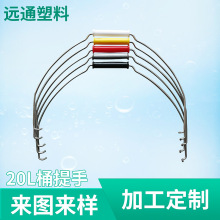 远通塑料

20L桶提手

来图来样

加工定制